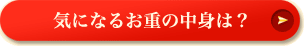 気になるお重の中身は？